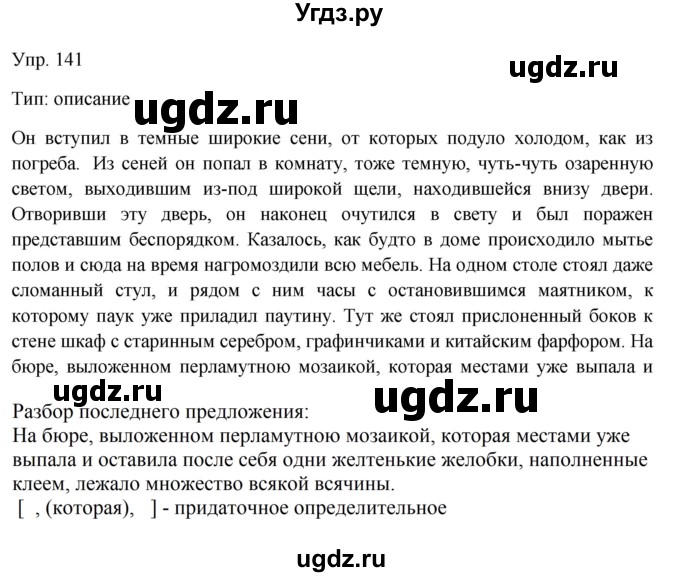 Угдз.ру

Упр. 141

ugdz.ru

Тип: описание

ugdz.ru

Он вступил в темные широкие сени, от которых подуло холодом, как из погреба. Из сеней он попал в комнату, тоже темную, чуть-чуть озаренную светом, выходившим из-под широкой щели, находившейся внизу двери. Отворивши эту дверь, он наконец очутился в свету и был поражен представшим беспорядком. Казалось, как будто в доме происходило мытье полов и сюда на время нагромоздили всю мебель. На одном столе стоял даже сломанный стул, и рядом с ним часы с остановившимся маятником, к которому паук уже приладил паутину. Тут же стоял прислоненный боков к стене шкаф с старинным серебром, графинчиками и китайским фарфором. На бюре, выложенном перламутною мозаикой, которая местами уже выпала и

ugdz.ru

ugdz.ru

Разбор последнего предложения:
На бюре, выложенном перламутною мозаикой, которая местами уже выпала и оставила после себя одни желтенькие желобки, наполненные клеем, лежало множество всякой всячины.
[ , (которая), ] - придаточное определительное

ugdz.ru